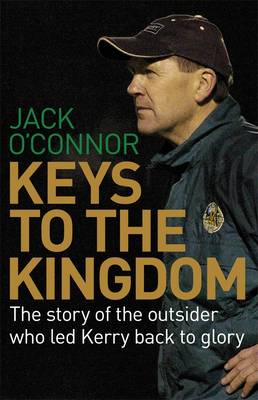 JACK O'CONNOR

KEYS TO THE KINGDOM

The story of the outsider who led Kerry back to glory